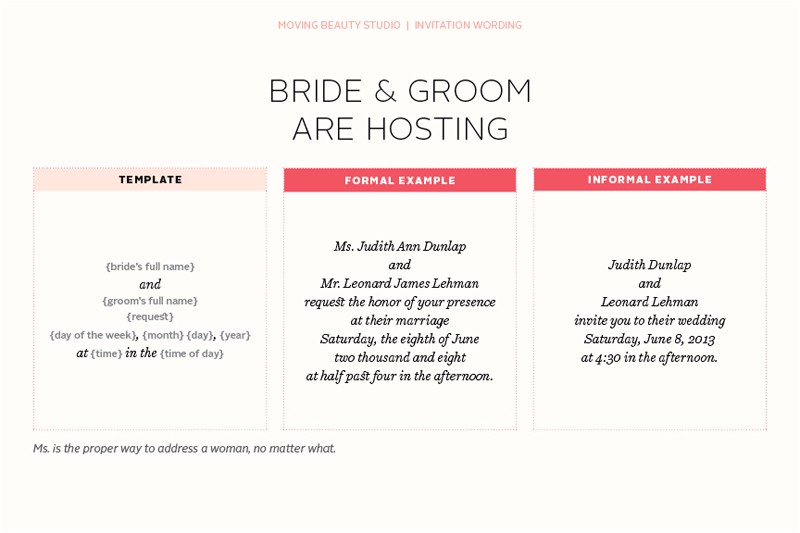 MOVING BEAUTY STUDIO | INVITATION WORDING

BRIDE & GROOM
ARE HOSTING

TEMPLATE

{bride's full name}
and
{groom's full name}
{request}
{day of the week}, {month} {day}, {year}
at {time} in the {time of day}

FORMAL EXAMPLE

Ms. Judith Ann Dunlap
and
Mr. Leonard James Lehman
request the honor of your presence
at their marriage
Saturday, the eighth of June
two thousand and eight
at half past four in the afternoon.

INFORMAL EXAMPLE

Judith Dunlap
and
Leonard Lehman
invite you to their wedding
Saturday, June 8, 2013
at 4:30 in the afternoon.

Ms. is the proper way to address a woman, no matter what.